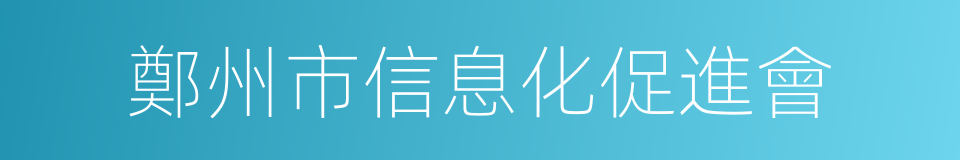 鄭州市信息化促進會